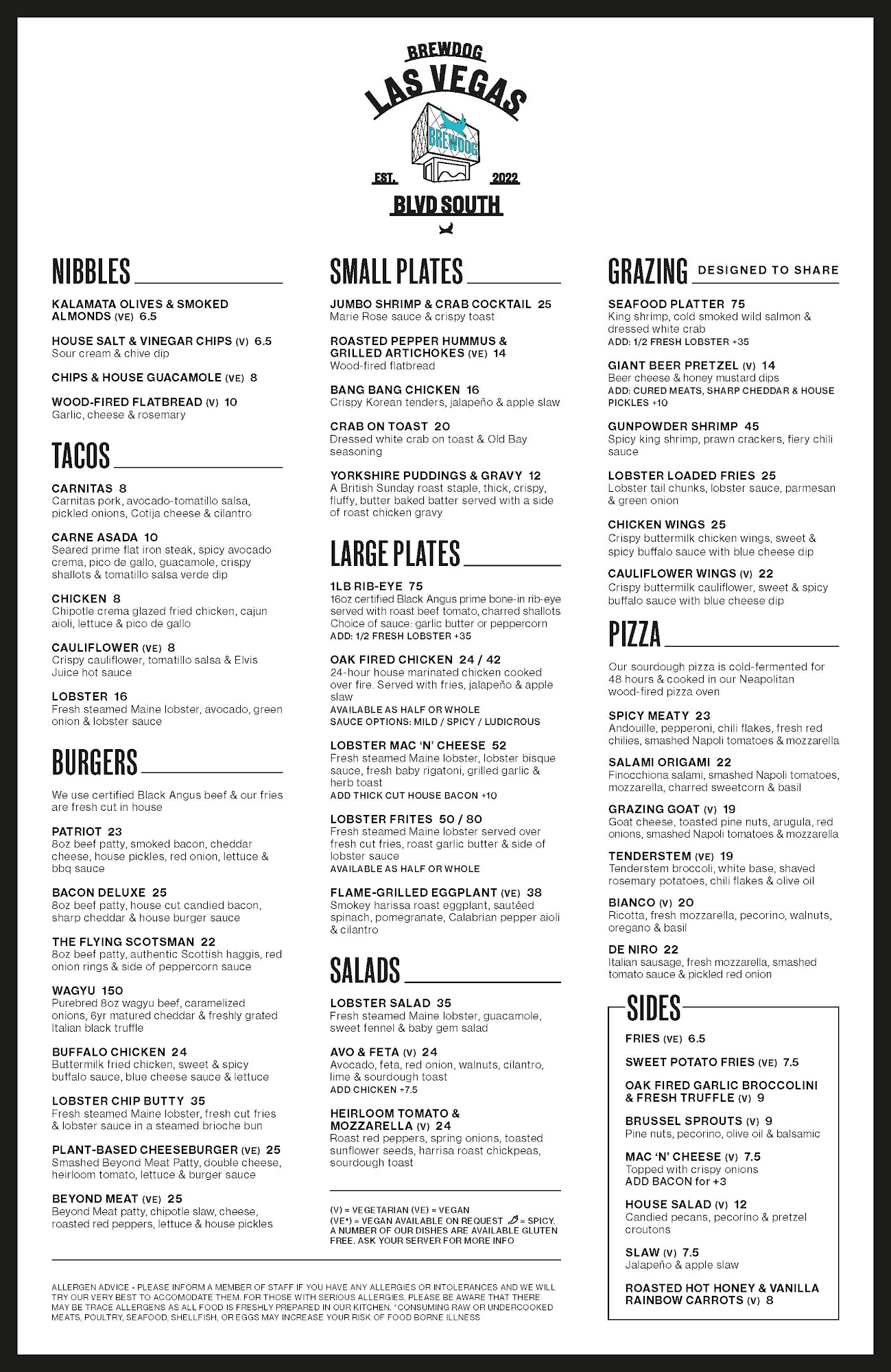 BREWDOG
LAS VEGAS
BREWDOG
EST. 2022
BLVD SOUTH

NIBBLES

KALAMATA OLIVES & SMOKED ALMONDS (VE) 6.5

HOUSE SALT & VINEGAR CHIPS (V) 6.5
Sour cream & chive dip

CHIPS & HOUSE GUACAMOLE (VE) 8

WOOD-FIRED FLATBREAD (V) 10
Garlic, cheese & rosemary

TACOS

CARNITAS 8
Carnitas pork, avocado-tomatillo salsa, pickled onions, Cotija cheese & cilantro

CARNE ASADA 10
Seared prime flat iron steak, spicy avocado crema, pico de gallo, guacamole, crispy shallots & tomatillo salsa verde dip

CHICKEN 8
Chipotle crema glazed fried chicken, cajun aioli, lettuce & pico de gallo

CAULIFLOWER (VE) 8
Crispy cauliflower, tomatillo salsa & Elvis Juice hot sauce

LOBSTER 16
Fresh steamed Maine lobster, avocado, green onion & lobster sauce

BURGERS

We use certified Black Angus beef & our fries are fresh cut in house

PATRIOT 23
8oz beef patty, smoked bacon, cheddar cheese, house pickles, red onion, lettuce & bbq sauce

BACON DELUXE 25
8oz beef patty, house cut candied bacon, sharp cheddar & house burger sauce

THE FLYING SCOTSMAN 22
8oz beef patty, authentic Scottish haggis, red onion rings & side of peppercorn sauce

WAGYU 150
Purebred 8oz wagyu beef, caramelized onions, 6yr matured cheddar & freshly grated Italian black truffle

BUFFALO CHICKEN 24
Buttermilk fried chicken, sweet & spicy buffalo sauce, blue cheese sauce & lettuce

LOBSTER CHIP BUTTY 35
Fresh steamed Maine lobster, fresh cut fries & lobster sauce in a steamed brioche bun

PLANT-BASED CHEESEBURGER (VE) 25
Smashed Beyond Meat Patty, double cheese, heirloom tomato, lettuce & burger sauce

BEYOND MEAT (VE) 25
Beyond Meat patty, chipotle slaw, cheese, roasted red peppers, lettuce & house pickles

SMALL PLATES

JUMBO SHRIMP & CRAB COCKTAIL 25
Marie Rose sauce & crispy toast

ROASTED PEPPER HUMMUS & GRILLED ARTICHOKES (VE) 14
Wood-fired flatbread

BANG BANG CHICKEN 16
Crispy Korean tenders, jalapeño & apple slaw

CRAB ON TOAST 20
Dressed white crab on toast & Old Bay seasoning

YORKSHIRE PUDDINGS & GRAVY 12
A British Sunday roast staple, thick, crispy, fluffy, butter baked batter served with a side of roast chicken gravy

LARGE PLATES

1LB RIB-EYE 75
16oz certified Black Angus prime bone-in rib-eye served with roast beef tomato, charred shallots
Choice of sauce: garlic butter or peppercorn
ADD: 1/2 FRESH LOBSTER +35

OAK FIRED CHICKEN 24 / 42
24-hour house marinated chicken cooked over fire. Served with fries, jalapeño & apple slaw
AVAILABLE AS HALF OR WHOLE
SAUCE OPTIONS: MILD / SPICY / LUDICROUS

LOBSTER MAC 'N' CHEESE 52
Fresh steamed Maine lobster, lobster bisque sauce, fresh baby rigatoni, grilled garlic & herb toast
ADD THICK CUT HOUSE BACON +10

LOBSTER FRITES 50 / 80
Fresh steamed Maine lobster served over fresh cut fries, roast garlic butter & side of lobster sauce
AVAILABLE AS HALF OR WHOLE

FLAME-GRILLED EGGPLANT (VE) 38
Smokey harissa roast eggplant, sautéed spinach, pomegranate, Calabrian pepper aioli & cilantro

SALADS

LOBSTER SALAD 35
Fresh steamed Maine lobster, guacamole, sweet fennel & baby gem salad

AVO & FETA (V) 24
Avocado, feta, red onion, walnuts, cilantro, lime & sourdough toast
ADD CHICKEN +7.5

HEIRLOOM TOMATO & MOZZARELLA (V) 24
Roast red peppers, spring onions, toasted sunflower seeds, harrisa roast chickpeas, sourdough toast

(V) = VEGETARIAN (VE) = VEGAN
(VE*) = VEGAN AVAILABLE ON REQUEST = SPICY.
A NUMBER OF OUR DISHES ARE AVAILABLE GLUTEN FREE. ASK YOUR SERVER FOR MORE INFO

GRAZING DESIGNED TO SHARE

SEAFOOD PLATTER 75
King shrimp, cold smoked wild salmon & dressed white crab
ADD: 1/2 FRESH LOBSTER +35

GIANT BEER PRETZEL (V) 14
Beer cheese & honey mustard dips
ADD: CURED MEATS, SHARP CHEDDAR & HOUSE PICKLES +10

GUNPOWDER SHRIMP 45
Spicy king shrimp, prawn crackers, fiery chili sauce

LOBSTER LOADED FRIES 25
Lobster tail chunks, lobster sauce, parmesan & green onion

CHICKEN WINGS 25
Crispy buttermilk chicken wings, sweet & spicy buffalo sauce with blue cheese dip

CAULIFLOWER WINGS (V) 22
Crispy buttermilk cauliflower, sweet & spicy buffalo sauce with blue cheese dip

PIZZA

Our sourdough pizza is cold-fermented for 48 hours & cooked in our Neapolitan wood-fired pizza oven

SPICY MEATY 23
Andouille, pepperoni, chili flakes, fresh red chilies, smashed Napoli tomatoes & mozzarella

SALAMI ORIGAMI 22
Finocchiona salami, smashed Napoli tomatoes, mozzarella, charred sweetcorn & basil

GRAZING GOAT (V) 19
Goat cheese, toasted pine nuts, arugula, red onions, smashed Napoli tomatoes & mozzarella

TENDERSTEM (VE) 19
Tenderstem broccoli, white base, shaved rosemary potatoes, chili flakes & olive oil

BIANCO (V) 20
Ricotta, fresh mozzarella, pecorino, walnuts, oregano & basil

DE NIRO 22
Italian sausage, fresh mozzarella, smashed tomato sauce & pickled red onion

SIDES

FRIES (VE) 6.5

SWEET POTATO FRIES (VE) 7.5

OAK FIRED GARLIC BROCCOLINI & FRESH TRUFFLE (V) 9

BRUSSEL SPROUTS (V) 9
Pine nuts, pecorino, olive oil & balsamic

MAC 'N' CHEESE (V) 7.5
Topped with crispy onions
ADD BACON for +3

HOUSE SALAD (V) 12
Candied pecans, pecorino & pretzel croutons

SLAW (V) 7.5
Jalapeño & apple slaw

ROASTED HOT HONEY & VANILLA RAINBOW CARROTS (V) 8

ALLERGEN ADVICE - PLEASE INFORM A MEMBER OF STAFF IF YOU HAVE ANY ALLERGIES OR INTOLERANCES AND WE WILL TRY OUR VERY BEST TO ACCOMODATE THEM. FOR THOSE WITH SERIOUS ALLERGIES, PLEASE BE AWARE THAT THERE MAY BE TRACE ALLERGENS AS ALL FOOD IS FRESHLY PREPARED IN OUR KITCHEN. *CONSUMING RAW OR UNDERCOOKED MEATS, POULTRY, SEAFOOD, SHELLFISH, OR EGGS MAY INCREASE YOUR RISK OF FOOD BORNE ILLNESS